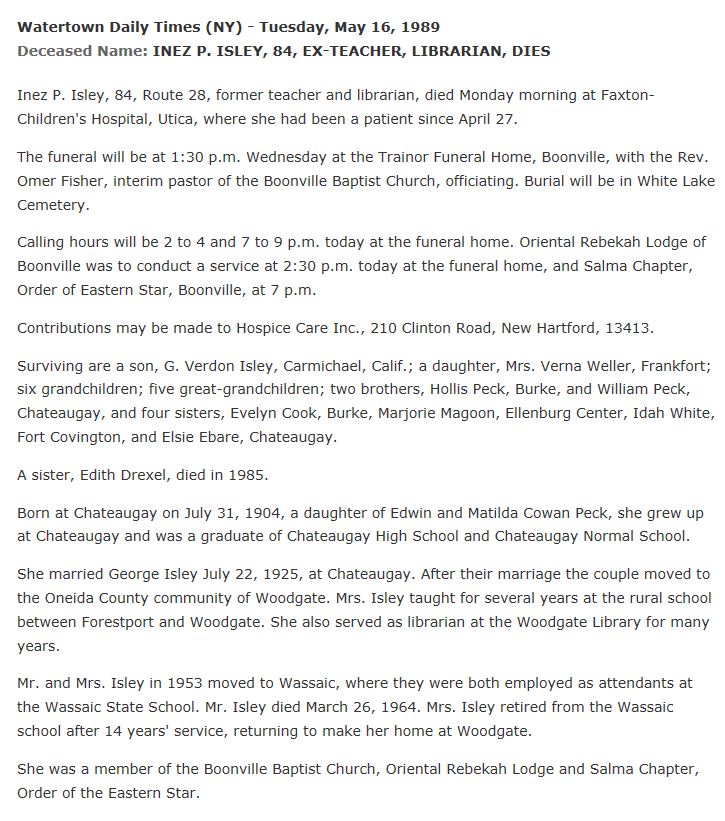 Watertown Daily Times (NY) - Tuesday, May 16, 1989
Deceased Name: INEZ P. ISLEY, 84, EX-TEACHER, LIBRARIAN, DIES

Inez P. Isley, 84, Route 28, former teacher and librarian, died Monday morning at Faxton-Children's Hospital, Utica, where she had been a patient since April 27.

The funeral will be at 1:30 p.m. Wednesday at the Trainor Funeral Home, Boonville, with the Rev. Omer Fisher, interim pastor of the Boonville Baptist Church, officiating. Burial will be in White Lake Cemetery.

Calling hours will be 2 to 4 and 7 to 9 p.m. today at the funeral home. Oriental Rebekah Lodge of Boonville was to conduct a service at 2:30 p.m. today at the funeral home, and Salma Chapter, Order of Eastern Star, Boonville, at 7 p.m.

Contributions may be made to Hospice Care Inc., 210 Clinton Road, New Hartford, 13413.

Surviving are a son, G. Verdon Isley, Carmichael, Calif.; a daughter, Mrs. Verna Weller, Frankfort; six grandchildren; five great-grandchildren; two brothers, Hollis Peck, Burke, and William Peck, Chateaugay, and four sisters, Evelyn Cook, Burke, Marjorie Magoon, Ellenburg Center, Idah White, Fort Covington, and Elsie Ebare, Chateaugay.

A sister, Edith Drexel, died in 1985.

Born at Chateaugay on July 31, 1904, a daughter of Edwin and Matilda Cowan Peck, she grew up at Chateaugay and was a graduate of Chateaugay High School and Chateaugay Normal School.

She married George Isley July 22, 1925, at Chateaugay. After their marriage the couple moved to the Oneida County community of Woodgate. Mrs. Isley taught for several years at the rural school between Forestport and Woodgate. She also served as librarian at the Woodgate Library for many years.

Mr. and Mrs. Isley in 1953 moved to Wassaic, where they were both employed as attendants at the Wassaic State School. Mr. Isley died March 26, 1964. Mrs. Isley retired from the Wassaic school after 14 years' service, returning to make her home at Woodgate.

She was a member of the Boonville Baptist Church, Oriental Rebekah Lodge and Salma Chapter, Order of the Eastern Star.